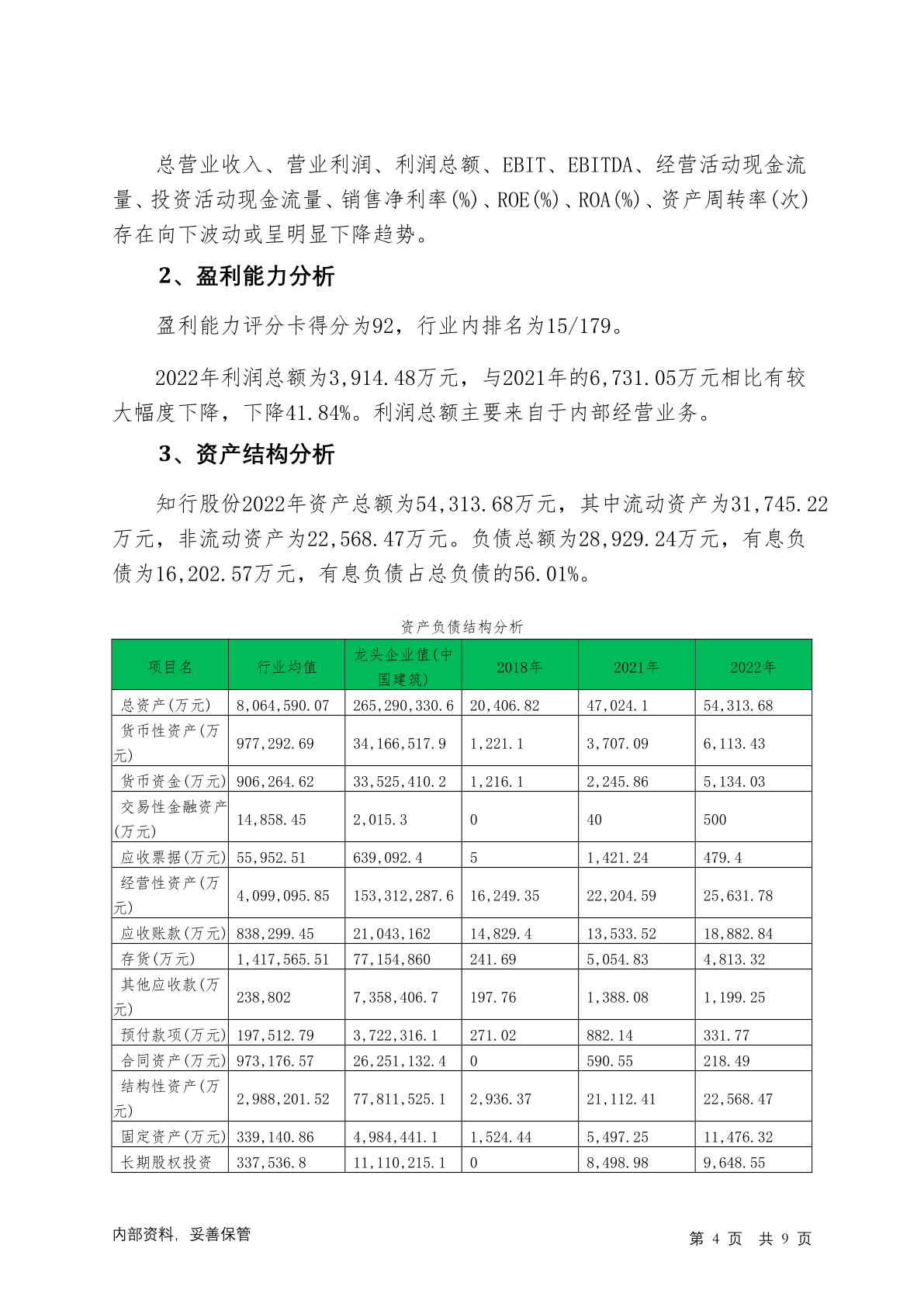 总营业收入、营业利润、利润总额、EBIT、EBITDA、经营活动现金流量、投资活动现金流量、销售净利率(%)、ROE(%)、ROA(%)、资产周转率(次)存在向下波动或呈明显下降趋势。

2、盈利能力分析

盈利能力评分卡得分为92，行业内排名为15/179。

2022年利润总额为3,914.48万元，与2021年的6,731.05万元相比有较大幅度下降，下降41.84%。利润总额主要来自于内部经营业务。

3、资产结构分析

知行股份2022年资产总额为54,313.68万元，其中流动资产为31,745.22万元，非流动资产为22,568.47万元。负债总额为28,929.24万元，有息负债为16,202.57万元，有息负债占总负债的56.01%。

资产负债结构分析

| 项目名 | 行业均值 | 龙头企业值(中国建筑) | 2018年 | 2021年 | 2022年 |
|---|---|---|---|---|---|
| 总资产(万元) | 8,064,590.07 | 265,290,330.6 | 20,406.82 | 47,024.1 | 54,313.68 |
| 货币性资产(万元) | 977,292.69 | 34,166,517.9 | 1,221.1 | 3,707.09 | 6,113.43 |
| 货币资金(万元) | 906,264.62 | 33,525,410.2 | 1,216.1 | 2,245.86 | 5,134.03 |
| 交易性金融资产(万元) | 14,858.45 | 2,015.3 | 0 | 40 | 500 |
| 应收票据(万元) | 55,952.51 | 639,092.4 | 5 | 1,421.24 | 479.4 |
| 经营性资产(万元) | 4,099,095.85 | 153,312,287.6 | 16,249.35 | 22,204.59 | 25,631.78 |
| 应收账款(万元) | 838,299.45 | 21,043,162 | 14,829.4 | 13,533.52 | 18,882.84 |
| 存货(万元) | 1,417,565.51 | 77,154,860 | 241.69 | 5,054.83 | 4,813.32 |
| 其他应收款(万元) | 238,802 | 7,358,406.7 | 197.76 | 1,388.08 | 1,199.25 |
| 预付款项(万元) | 197,512.79 | 3,722,316.1 | 271.02 | 882.14 | 331.77 |
| 合同资产(万元) | 973,176.57 | 26,251,132.4 | 0 | 590.55 | 218.49 |
| 结构性资产(万元) | 2,988,201.52 | 77,811,525.1 | 2,936.37 | 21,112.41 | 22,568.47 |
| 固定资产(万元) | 339,140.86 | 4,984,441.1 | 1,524.44 | 5,497.25 | 11,476.32 |
| 长期股权投资 | 337,536.8 | 11,110,215.1 | 0 | 8,498.98 | 9,648.55 |

内部资料，妥善保管

第 4 页 共 9 页